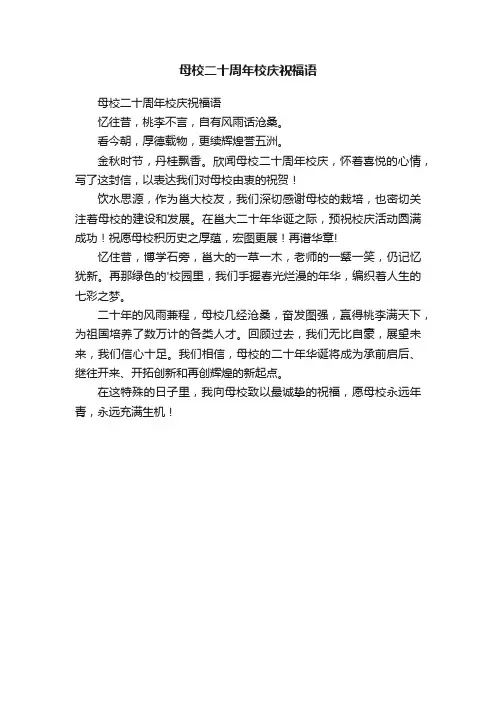 母校二十周年校庆祝福语

母校二十周年校庆祝福语

忆往昔，桃李不言，自有风雨话沧桑。

看今朝，厚德载物，更续辉煌誉五洲。

金秋时节，丹桂飘香。欣闻母校二十周年校庆，怀着喜悦的心情，写了这封信，以表达我们对母校由衷的祝贺！

饮水思源，作为邕大校友，我们深切感谢母校的栽培，也密切关注着母校的建设和发展。在邕大二十年华诞之际，预祝校庆活动圆满成功！祝愿母校积历史之厚蕴，宏图更展！再谱华章!

忆往昔，博学石旁，邕大的一草一木，老师的一颦一笑，仍记忆犹新。再那绿色的'校园里，我们手握春光烂漫的年华，编织着人生的七彩之梦。

二十年的风雨兼程，母校几经沧桑，奋发图强，赢得桃李满天下，为祖国培养了数万计的各类人才。回顾过去，我们无比自豪，展望未来，我们信心十足。我们相信，母校的二十年华诞将成为承前启后、继往开来、开拓创新和再创辉煌的新起点。

在这特殊的日子里，我向母校致以最诚挚的祝福，愿母校永远年青，永远充满生机！